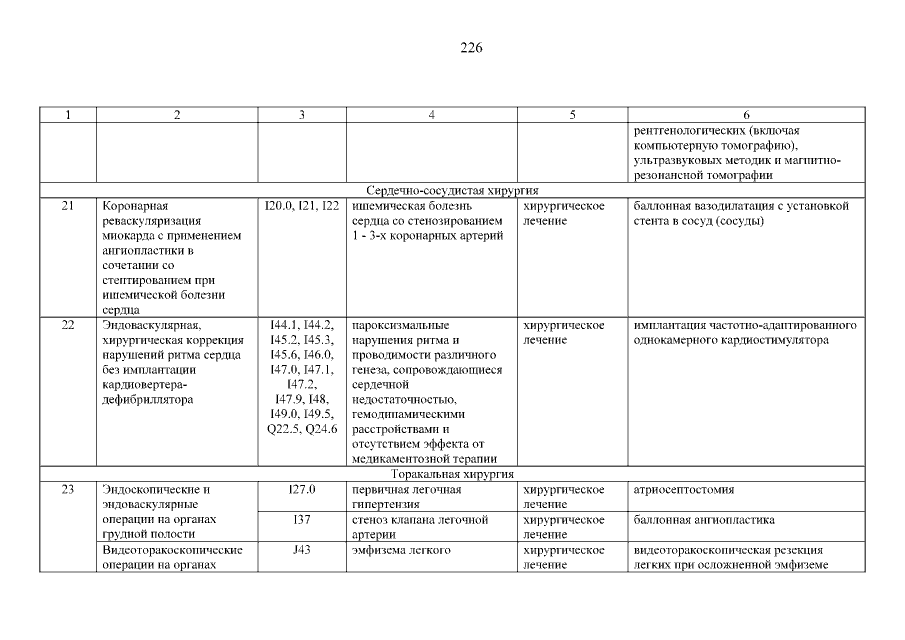 226

| 1 | 2 | 3 | 4 | 5 | 6 |
|---|---|---|---|---|---|
| | | | | | рентгенологических (включая компьютерную томографию), ультразвуковых методик и магнитно-резонансной томографии |
| Сердечно-сосудистая хирургия | | | | | |
| 21 | Коронарная реваскуляризация миокарда с применением ангиопластики в сочетании со стентированием при ишемической болезни сердца | I20.0, I21, I22 | ишемическая болезнь сердца со стенозированием 1 - 3-х коронарных артерий | хирургическое лечение | баллонная вазодилатация с установкой стента в сосуд (сосуды) |
| 22 | Эндоваскулярная, хирургическая коррекция нарушений ритма сердца без имплантации кардиовертера-дефибриллятора | I44.1, I44.2, I45.2, I45.3, I45.6, I46.0, I47.0, I47.1, I47.2, I47.9, I48, I49.0, I49.5, Q22.5, Q24.6 | пароксизмальные нарушения ритма и проводимости различного генеза, сопровождающиеся сердечной недостаточностью, гемодинамическими расстройствами и отсутствием эффекта от медикаментозной терапии | хирургическое лечение | имплантация частотно-адаптированного однокамерного кардиостимулятора |
| Торакальная хирургия | | | | | |
| 23 | Эндоскопические и эндоваскулярные операции на органах грудной полости | I27.0 | первичная легочная гипертензия | хирургическое лечение | атриосептостомия |
| | | I37 | стеноз клапана легочной артерии | хирургическое лечение | баллонная ангиопластика |
| | Видеоторакоскопические операции на органах | J43 | эмфизема легкого | хирургическое лечение | видеоторакоскопическая резекция легких при осложненной эмфиземе |